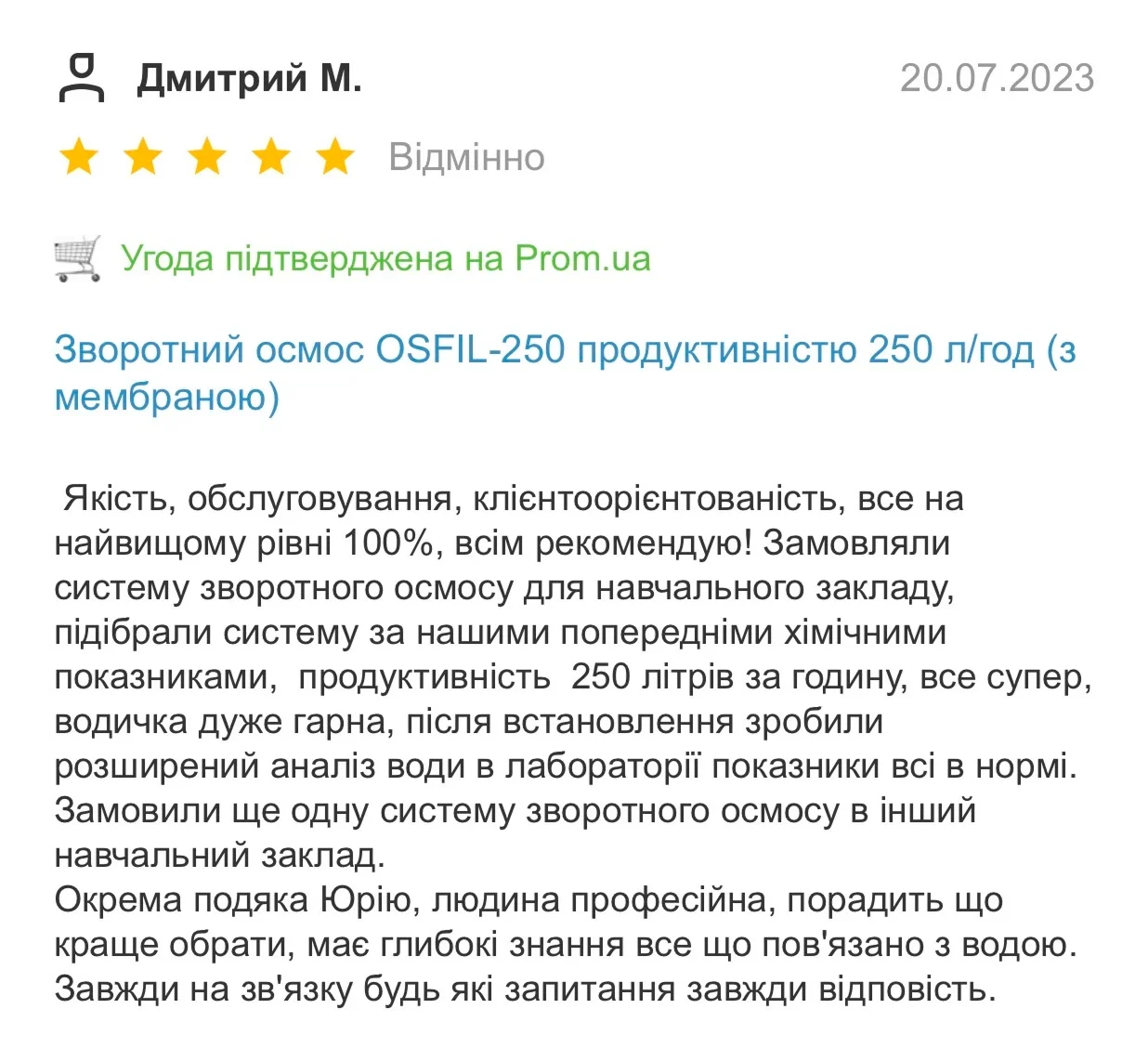 Дмитрий М.
20.07.2023

Відмінно

Угода підтверджена на Prom.ua

Зворотний осмос OSFIL-250 продуктивністю 250 л/год (з мембраною)

Якість, обслуговування, клієнтоорієнтованість, все на найвищому рівні 100%, всім рекомендую! Замовляли систему зворотного осмосу для навчального закладу, підібрали систему за нашими попередніми хімічними показниками, продуктивність 250 літрів за годину, все супер, водичка дуже гарна, після встановлення зробили розширений аналіз води в лабораторії показники всі в нормі. Замовили ще одну систему зворотного осмосу в інший навчальний заклад.
Окрема подяка Юрію, людина професійна, порадить що краще обрати, має глибокі знання все що пов'язано з водою. Завжди на зв'язку будь які запитання завжди відповість.